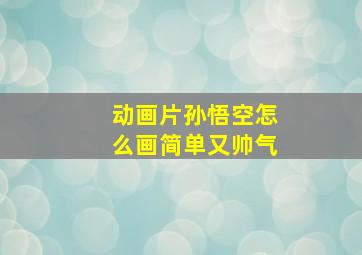 动画片孙悟空怎么画简单又帅气